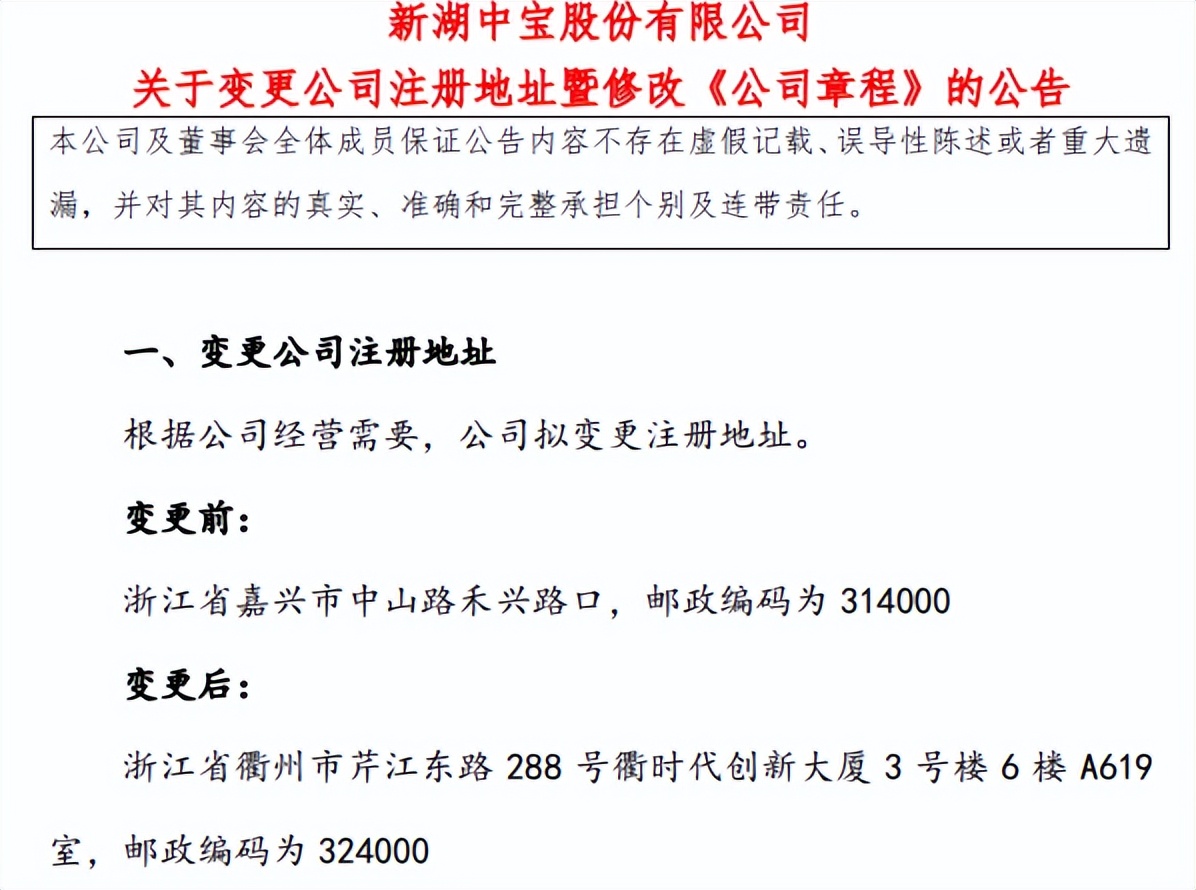 新湖中宝股份有限公司
关于变更公司注册地址暨修改《公司章程》的公告

本公司及董事会全体成员保证公告内容不存在虚假记载、误导性陈述或者重大遗漏，并对其内容的真实、准确和完整承担个别及连带责任。

一、变更公司注册地址

根据公司经营需要，公司拟变更注册地址。

变更前：

浙江省嘉兴市中山路禾兴路口，邮政编码为 314000

变更后：

浙江省衢州市芹江东路 288 号衢时代创新大厦 3 号楼 6 楼 A619 室，邮政编码为 324000